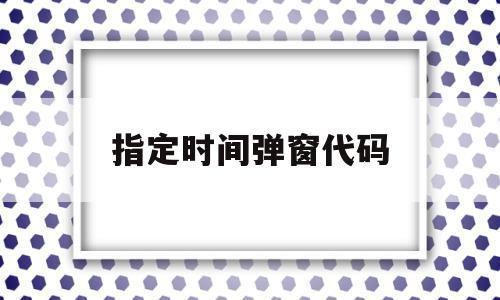 指定时间弹窗代码